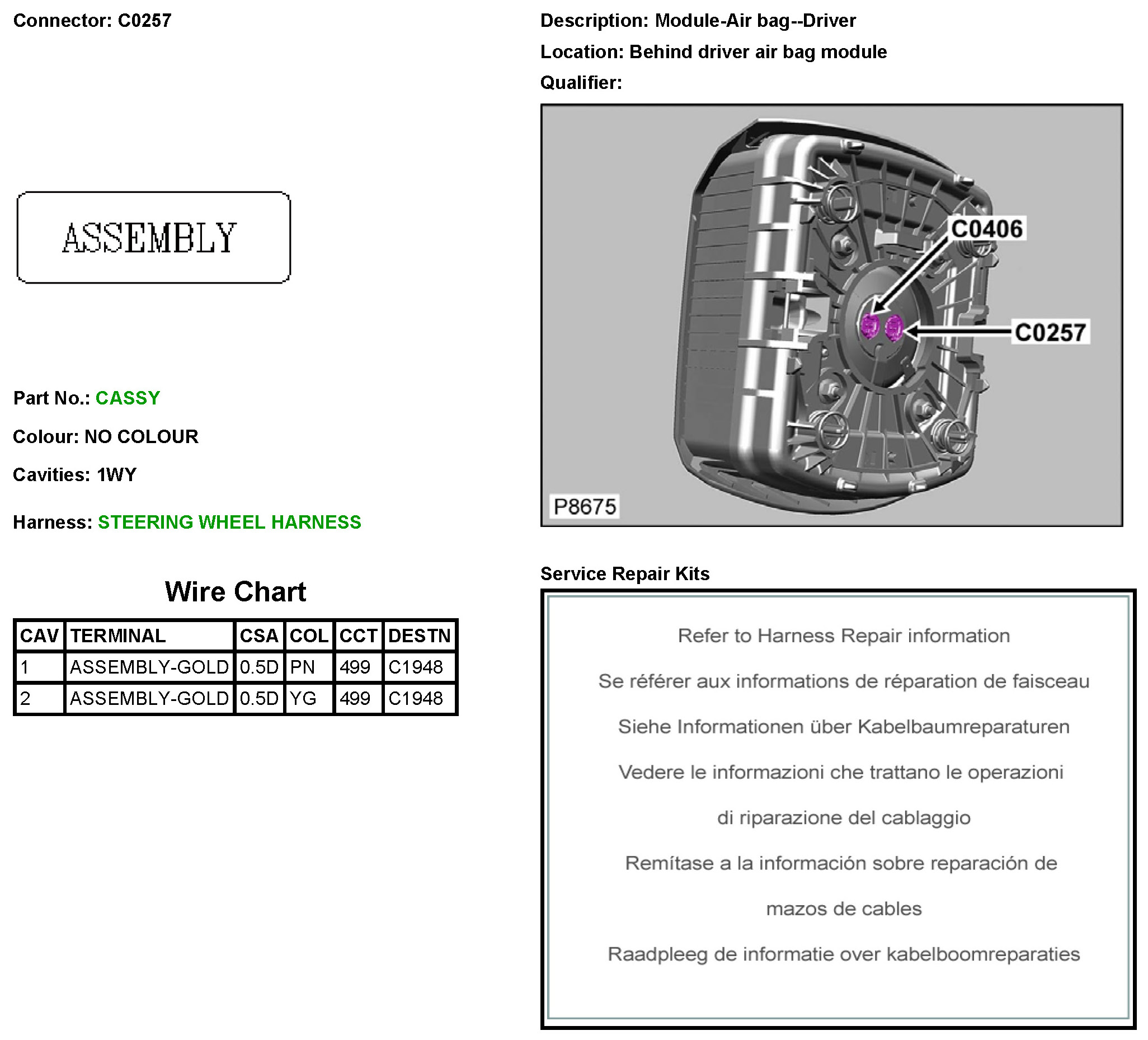 Connector: C0257

ASSEMBLY

Part No.: CASSY

Colour: NO COLOUR

Cavities: 1WY

Harness: STEERING WHEEL HARNESS

Wire Chart

| CAV | TERMINAL | CSA | COL | CCT | DESTN |
|---|---|---|---|---|---|
| 1 | ASSEMBLY-GOLD | 0.5D | PN | 499 | C1948 |
| 2 | ASSEMBLY-GOLD | 0.5D | YG | 499 | C1948 |

Description: Module-Air bag--Driver

Location: Behind driver air bag module

Qualifier:

C0406

C0257

P8675

Service Repair Kits

Refer to Harness Repair information

Se référer aux informations de réparation de faisceau

Siehe Informationen über Kabelbaumreparaturen

Vedere le informazioni che trattano le operazioni di riparazione del cablaggio

Remítase a la información sobre reparación de mazos de cables

Raadpleeg de informatie over kabelboomreparaties